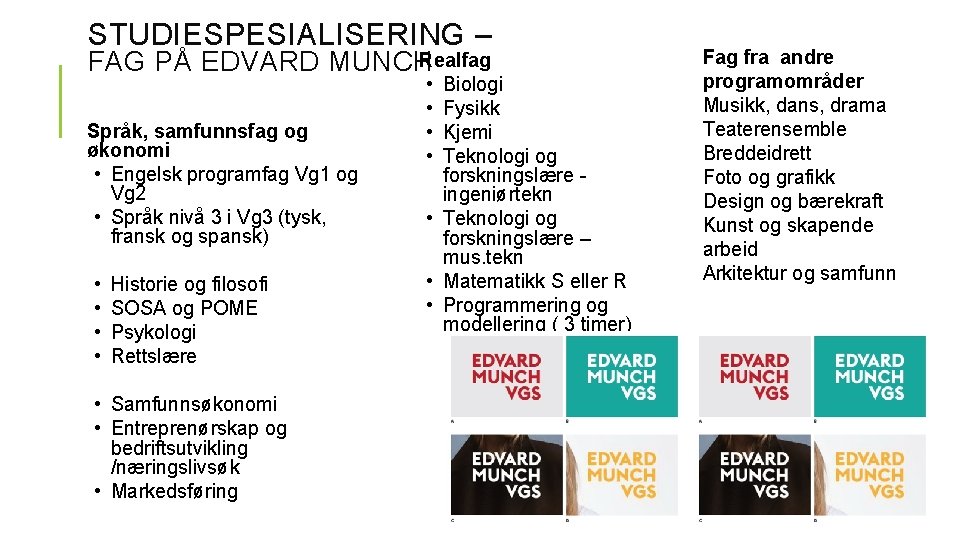 STUDIESPESIALISERING –
FAG PÅ EDVARD MUNCH

Språk, samfunnsfag og økonomi
• Engelsk programfag Vg1 og Vg2
• Språk nivå 3 i Vg3 (tysk, fransk og spansk)

• Historie og filosofi
• SOSA og POME
• Psykologi
• Rettslære

• Samfunnsøkonomi
• Entreprenørskap og bedriftsutvikling /næringslivsøk
• Markedsføring

Realfag
• Biologi
• Fysikk
• Kjemi
• Teknologi og forskningslære - ingeniørtekn
• Teknologi og forskningslære – mus.tekn
• Matematikk S eller R
• Programmering og modellering ( 3 timer)

Fag fra andre programområder
Musikk, dans, drama
Teaterensemble
Breddeidrett
Foto og grafikk
Design og bærekraft
Kunst og skapende arbeid
Arkitektur og samfunn

EDVARD MUNCH VGS
EDVARD MUNCH VGS
EDVARD MUNCH VGS
EDVARD MUNCH VGS
EDVARD MUNCH VGS
EDVARD MUNCH VGS
EDVARD MUNCH VGS
EDVARD MUNCH VGS